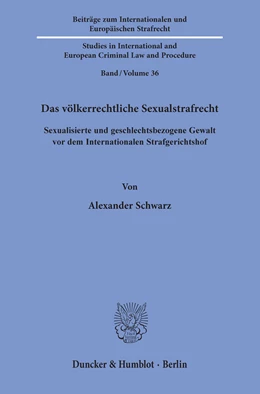 Beiträge zum Internationalen und Europäischen Strafrecht

Studies in International and European Criminal Law and Procedure

Band / Volume 36

Das völkerrechtliche Sexualstrafrecht

Sexualisierte und geschlechtsbezogene Gewalt vor dem Internationalen Strafgerichtshof

Von

Alexander Schwarz

Duncker & Humblot · Berlin